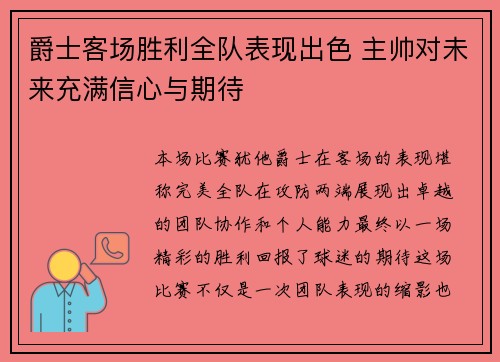 爵士客场胜利全队表现出色 主帅对未来充满信心与期待

本场比赛犹他爵士在客场的表现堪称完美全队在攻防两端展现出卓越的团队协作和个人能力最终以一场精彩的胜利回报了球迷的期待这场比赛不仅是一次团队表现的缩影也